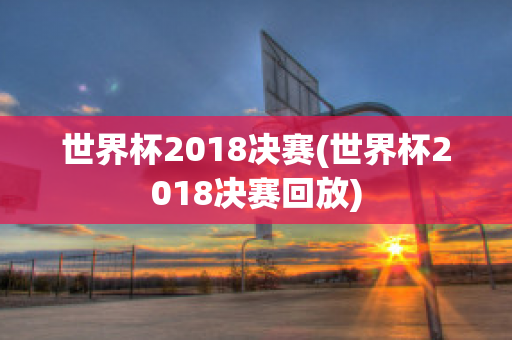 世界杯2018决赛(世界杯2018决赛回放)